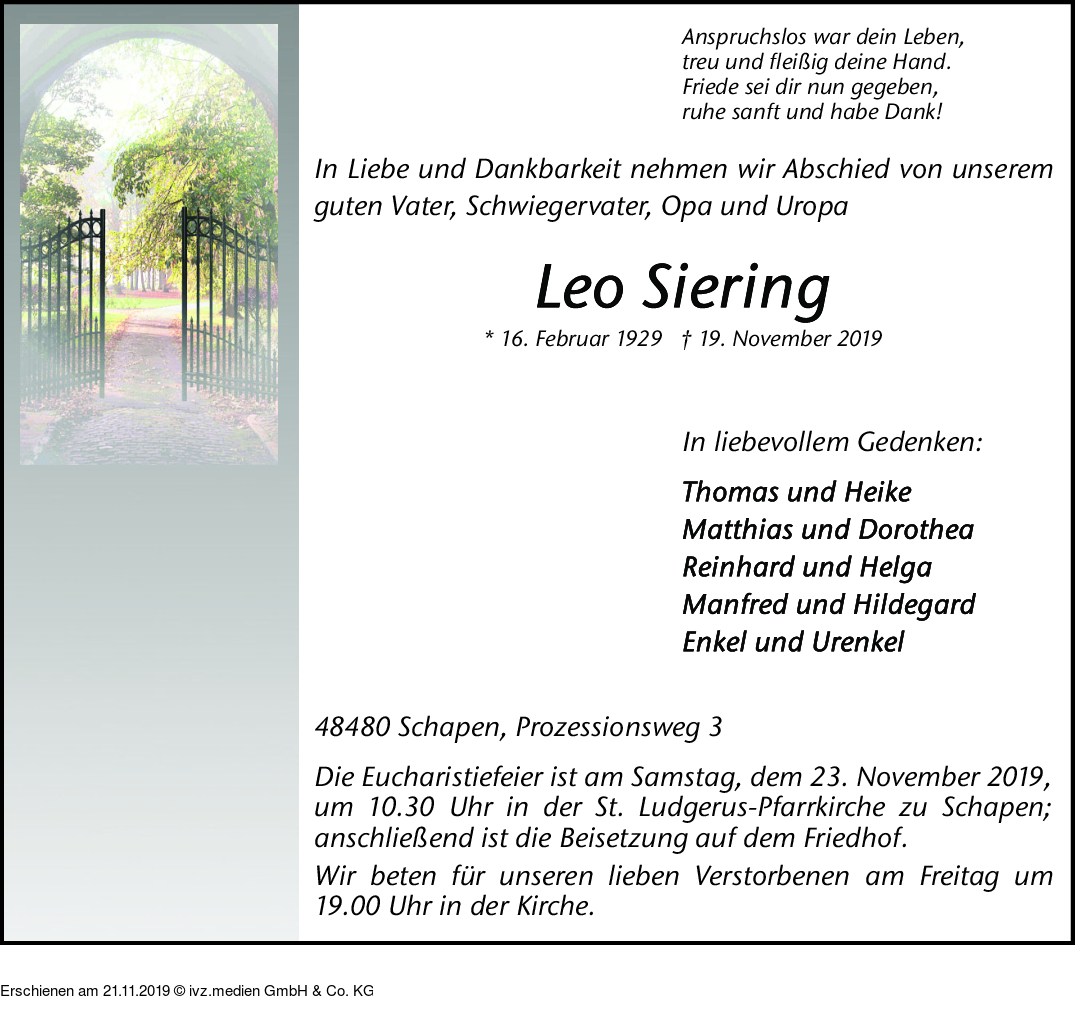 Anspruchslos war dein Leben,
treu und fleißig deine Hand.
Friede sei dir nun gegeben,
ruhe sanft und habe Dank!

In Liebe und Dankbarkeit nehmen wir Abschied von unserem guten Vater, Schwiegervater, Opa und Uropa

Leo Siering

* 16. Februar 1929 † 19. November 2019

In liebevollem Gedenken:

Thomas und Heike
Matthias und Dorothea
Reinhard und Helga
Manfred und Hildegard
Enkel und Urenkel

48480 Schapen, Prozessionsweg 3

Die Eucharistiefeier ist am Samstag, dem 23. November 2019, um 10.30 Uhr in der St. Ludgerus-Pfarrkirche zu Schapen; anschließend ist die Beisetzung auf dem Friedhof.

Wir beten für unseren lieben Verstorbenen am Freitag um 19.00 Uhr in der Kirche.

Erschienen am 21.11.2019 © ivz.medien GmbH & Co. KG